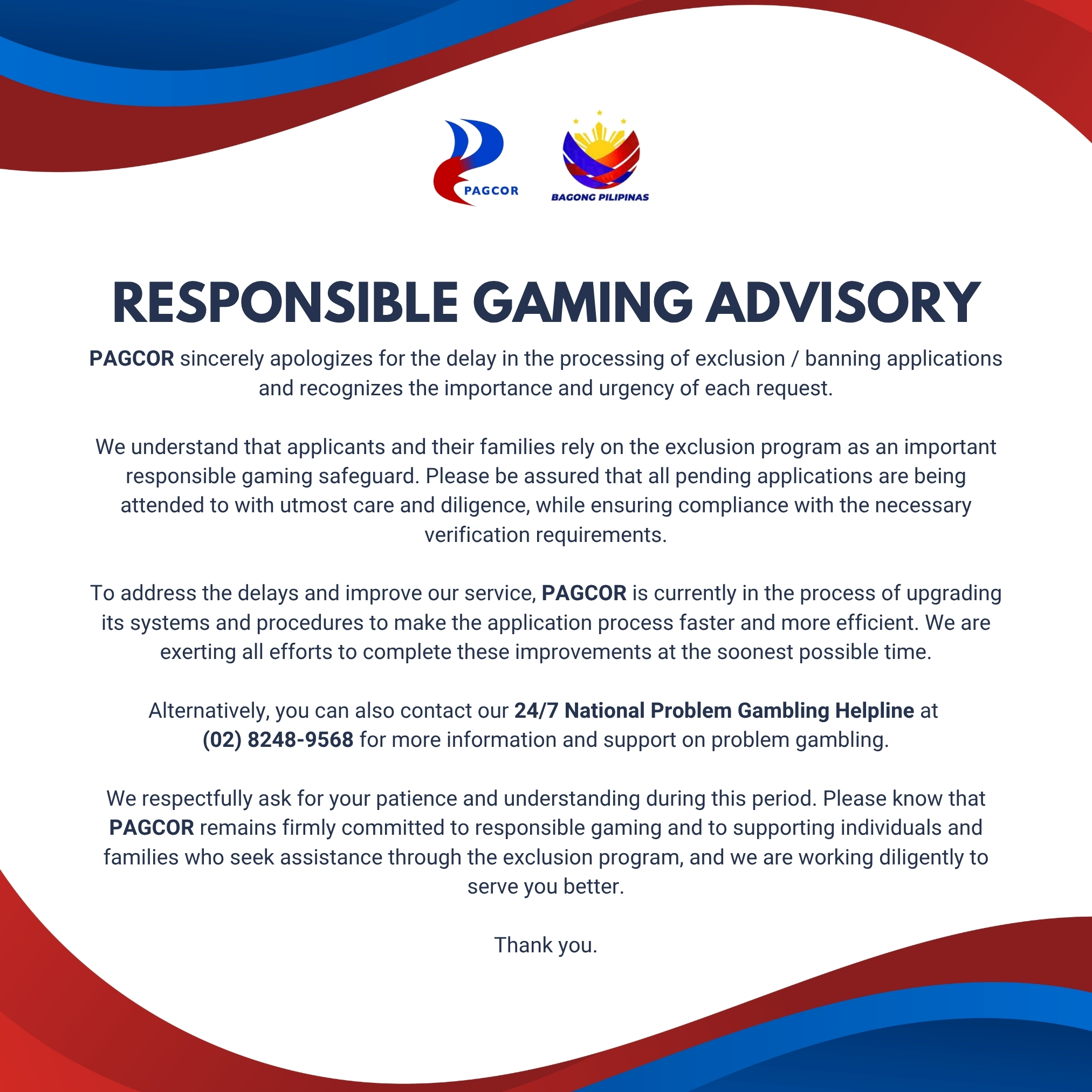 PAGCOR

BAGONG PILIPINAS

RESPONSIBLE GAMING ADVISORY

PAGCOR sincerely apologizes for the delay in the processing of exclusion / banning applications and recognizes the importance and urgency of each request.

We understand that applicants and their families rely on the exclusion program as an important responsible gaming safeguard. Please be assured that all pending applications are being attended to with utmost care and diligence, while ensuring compliance with the necessary verification requirements.

To address the delays and improve our service, PAGCOR is currently in the process of upgrading its systems and procedures to make the application process faster and more efficient. We are exerting all efforts to complete these improvements at the soonest possible time.

Alternatively, you can also contact our 24/7 National Problem Gambling Helpline at (02) 8248-9568 for more information and support on problem gambling.

We respectfully ask for your patience and understanding during this period. Please know that PAGCOR remains firmly committed to responsible gaming and to supporting individuals and families who seek assistance through the exclusion program, and we are working diligently to serve you better.

Thank you.